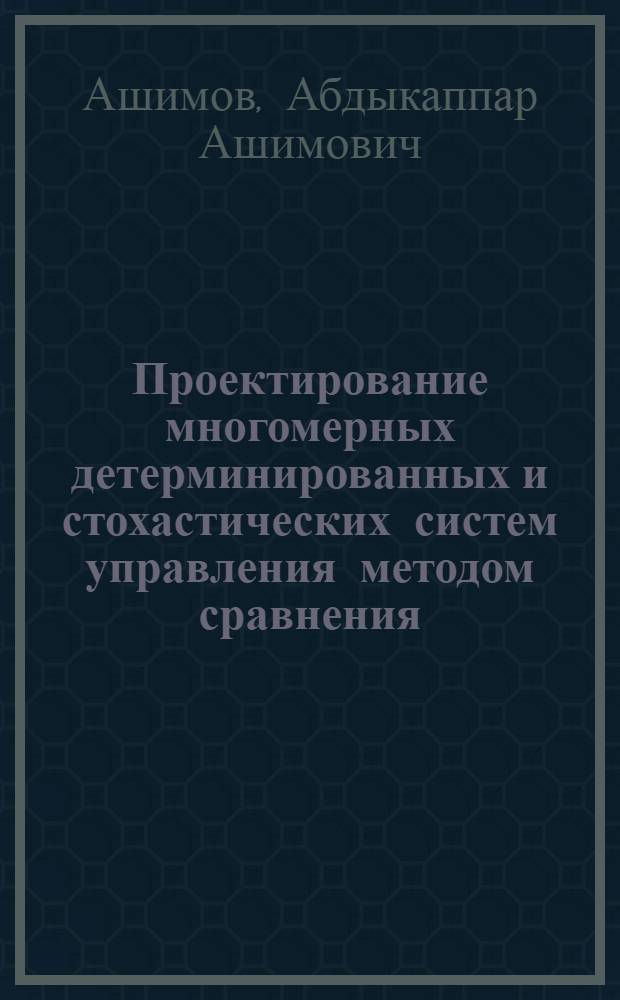 Ашимов, Абдыкаппар Ашимович

Проектирование многомерных детерминированных и стохастических систем управления методом сравнения